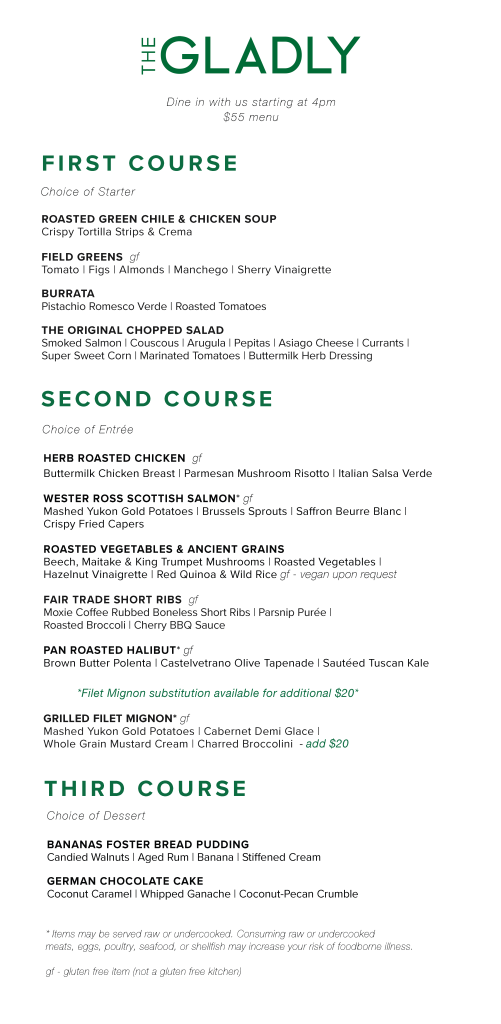 THE GLADLY

Dine in with us starting at 4pm
$55 menu

FIRST COURSE

Choice of Starter

ROASTED GREEN CHILE & CHICKEN SOUP
Crispy Tortilla Strips & Crema

FIELD GREENS gf
Tomato | Figs | Almonds | Manchego | Sherry Vinaigrette

BURRATA
Pistachio Romesco Verde | Roasted Tomatoes

THE ORIGINAL CHOPPED SALAD
Smoked Salmon | Couscous | Arugula | Pepitas | Asiago Cheese | Currants | Super Sweet Corn | Marinated Tomatoes | Buttermilk Herb Dressing

SECOND COURSE

Choice of Entrée

HERB ROASTED CHICKEN gf
Buttermilk Chicken Breast | Parmesan Mushroom Risotto | Italian Salsa Verde

WESTER ROSS SCOTTISH SALMON* gf
Mashed Yukon Gold Potatoes | Brussels Sprouts | Saffron Beurre Blanc | Crispy Fried Capers

ROASTED VEGETABLES & ANCIENT GRAINS
Beech, Maitake & King Trumpet Mushrooms | Roasted Vegetables | Hazelnut Vinaigrette | Red Quinoa & Wild Rice gf - vegan upon request

FAIR TRADE SHORT RIBS gf
Moxie Coffee Rubbed Boneless Short Ribs | Parsnip Purée | Roasted Broccoli | Cherry BBQ Sauce

PAN ROASTED HALIBUT* gf
Brown Butter Polenta | Castelvetrano Olive Tapenade | Sautéed Tuscan Kale

*Filet Mignon substitution available for additional $20*

GRILLED FILET MIGNON* gf
Mashed Yukon Gold Potatoes | Cabernet Demi Glace | Whole Grain Mustard Cream | Charred Broccolini - add $20

THIRD COURSE

Choice of Dessert

BANANAS FOSTER BREAD PUDDING
Candied Walnuts | Aged Rum | Banana | Stiffened Cream

GERMAN CHOCOLATE CAKE
Coconut Caramel | Whipped Ganache | Coconut-Pecan Crumble

* Items may be served raw or undercooked. Consuming raw or undercooked meats, eggs, poultry, seafood, or shellfish may increase your risk of foodborne illness.

gf - gluten free item (not a gluten free kitchen)